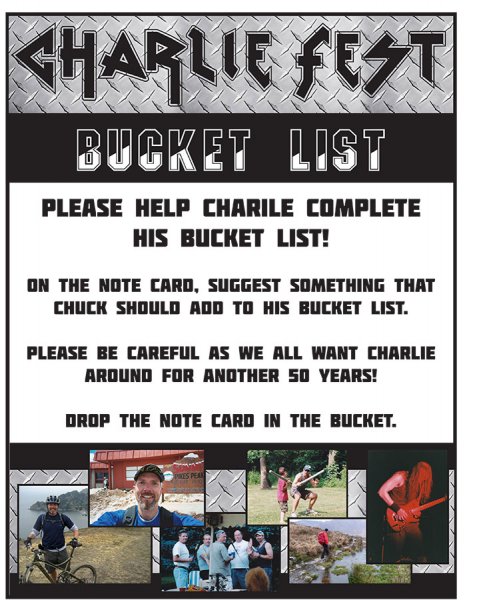 CHARLIE FEST

BUCKET LIST

PLEASE HELP CHARILE COMPLETE HIS BUCKET LIST!

ON THE NOTE CARD, SUGGEST SOMETHING THAT CHUCK SHOULD ADD TO HIS BUCKET LIST.

PLEASE BE CAREFUL AS WE ALL WANT CHARLIE AROUND FOR ANOTHER 50 YEARS!

DROP THE NOTE CARD IN THE BUCKET.